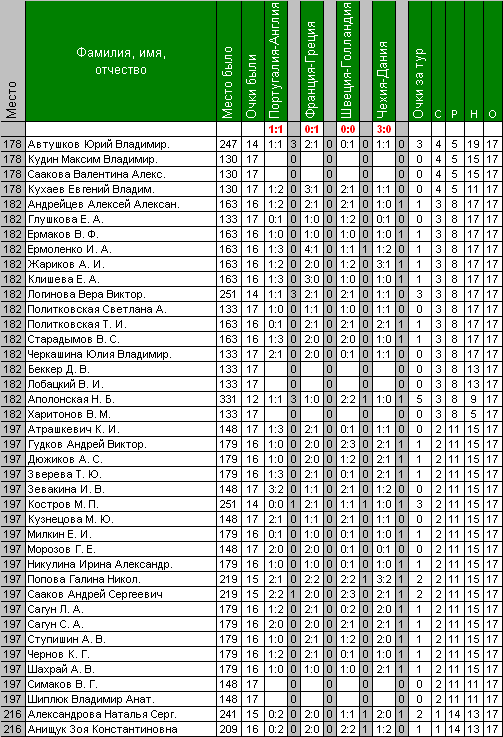 | Место | Фамилия, имя, отчество | Место было | Очки были | Португалия-Англия | | Франция-Греция | | Швеция-Голландия | | Чехия-Дания | | Очки за тур | С | Р | Н | О |
|---|---|---|---|---|---|---|---|---|---|---|---|---|---|---|---|---|
| | | | | 1:1 | | 0:1 | | 0:0 | | 3:0 | | | | | | |
| 178 | Автушков Юрий Владимир. | 247 | 14 | 1:1 | 3 | 2:1 | 0 | 0:1 | 0 | 1:1 | 0 | 3 | 4 | 5 | 19 | 17 |
| 178 | Кудин Максим Владимир. | 130 | 17 | | 0 | | 0 | | 0 | | 0 | 0 | 4 | 5 | 15 | 17 |
| 178 | Саакова Валентина Алекс. | 130 | 17 | | 0 | | 0 | | 0 | | 0 | 0 | 4 | 5 | 15 | 17 |
| 178 | Кухаев Евгений Владим. | 130 | 17 | 1:2 | 0 | 3:1 | 0 | 2:1 | 0 | 1:1 | 0 | 0 | 4 | 5 | 11 | 17 |
| 182 | Андрейцев Алексей Алексан. | 163 | 16 | 1:2 | 0 | 2:1 | 0 | 2:1 | 0 | 1:0 | 1 | 1 | 3 | 8 | 17 | 17 |
| 182 | Глушкова Е. А. | 133 | 17 | 0:1 | 0 | 1:0 | 0 | 1:2 | 0 | 0:1 | 0 | 0 | 3 | 8 | 17 | 17 |
| 182 | Ермаков В. Ф. | 163 | 16 | 1:0 | 0 | 1:0 | 0 | 1:0 | 0 | 1:0 | 1 | 1 | 3 | 8 | 17 | 17 |
| 182 | Ермоленко И. А. | 163 | 16 | 1:3 | 0 | 4:1 | 0 | 1:1 | 1 | 1:2 | 0 | 1 | 3 | 8 | 17 | 17 |
| 182 | Жариков А. И. | 163 | 16 | 1:2 | 0 | 2:0 | 0 | 1:2 | 0 | 3:1 | 1 | 1 | 3 | 8 | 17 | 17 |
| 182 | Клишева Е. А. | 163 | 16 | 1:3 | 0 | 3:0 | 0 | 1:0 | 0 | 1:0 | 1 | 1 | 3 | 8 | 17 | 17 |
| 182 | Логинова Вера Виктор. | 251 | 14 | 1:1 | 3 | 2:1 | 0 | 2:1 | 0 | 1:1 | 0 | 3 | 3 | 8 | 17 | 17 |
| 182 | Политковская Светлана А. | 133 | 17 | 1:0 | 0 | 1:1 | 0 | 1:0 | 0 | 1:1 | 0 | 0 | 3 | 8 | 17 | 17 |
| 182 | Политковская Т. И. | 163 | 16 | 0:1 | 0 | 2:1 | 0 | 2:1 | 0 | 2:1 | 1 | 1 | 3 | 8 | 17 | 17 |
| 182 | Старадымов В. С. | 163 | 16 | 1:3 | 0 | 2:0 | 0 | 2:0 | 0 | 1:0 | 1 | 1 | 3 | 8 | 17 | 17 |
| 182 | Черкашина Юлия Владимир. | 133 | 17 | 2:1 | 0 | 2:0 | 0 | 0:1 | 0 | 1:1 | 0 | 0 | 3 | 8 | 17 | 17 |
| 182 | Беккер Д. В. | 133 | 17 | | 0 | | 0 | | 0 | | 0 | 0 | 3 | 8 | 13 | 17 |
| 182 | Лобацкий В. И. | 133 | 17 | | 0 | | 0 | | 0 | | 0 | 0 | 3 | 8 | 13 | 17 |
| 182 | Аполонская Н. Б. | 331 | 12 | 1:1 | 3 | 1:0 | 0 | 2:2 | 1 | 1:0 | 1 | 5 | 3 | 8 | 9 | 17 |
| 182 | Харитонов В. М. | 133 | 17 | | 0 | | 0 | | 0 | | 0 | 0 | 3 | 8 | 5 | 17 |
| 197 | Атрашкевич К. И. | 148 | 17 | 1:3 | 0 | 2:1 | 0 | 0:1 | 0 | 1:1 | 0 | 0 | 2 | 11 | 15 | 17 |
| 197 | Гудков Андрей Виктор. | 179 | 16 | 1:0 | 0 | 2:0 | 0 | 2:3 | 0 | 2:1 | 1 | 1 | 2 | 11 | 15 | 17 |
| 197 | Дюжиков А. С. | 179 | 16 | 1:0 | 0 | 2:0 | 0 | 1:2 | 0 | 2:1 | 1 | 1 | 2 | 11 | 15 | 17 |
| 197 | Зверева Т. Ю. | 179 | 16 | 1:3 | 0 | 2:1 | 0 | 0:1 | 0 | 2:1 | 1 | 1 | 2 | 11 | 15 | 17 |
| 197 | Зевакина И. В. | 148 | 17 | 3:2 | 0 | 1:1 | 0 | 2:1 | 0 | 1:2 | 0 | 0 | 2 | 11 | 15 | 17 |
| 197 | Костров М. П. | 251 | 14 | 0:0 | 1 | 2:1 | 0 | 1:1 | 1 | 1:0 | 1 | 3 | 2 | 11 | 15 | 17 |
| 197 | Кузнецова М. Ю. | 148 | 17 | 2:1 | 0 | 1:1 | 0 | 2:1 | 0 | 1:1 | 0 | 0 | 2 | 11 | 15 | 17 |
| 197 | Милкин Е. И. | 179 | 16 | 0:1 | 0 | 1:0 | 0 | 0:1 | 0 | 1:0 | 1 | 1 | 2 | 11 | 15 | 17 |
| 197 | Морозов Г. Е. | 148 | 17 | 2:0 | 0 | 2:0 | 0 | 0:1 | 0 | 0:1 | 0 | 0 | 2 | 11 | 15 | 17 |
| 197 | Никулина Ирина Александр. | 179 | 16 | 1:0 | 0 | 1:0 | 0 | 0:1 | 0 | 1:0 | 1 | 1 | 2 | 11 | 15 | 17 |
| 197 | Попова Галина Никол. | 219 | 15 | 2:1 | 0 | 2:2 | 0 | 2:2 | 1 | 3:2 | 1 | 2 | 2 | 11 | 15 | 17 |
| 197 | Сааков Андрей Сергеевич | 219 | 15 | 2:2 | 1 | 2:0 | 0 | 2:3 | 0 | 2:1 | 1 | 2 | 2 | 11 | 15 | 17 |
| 197 | Сагун Л. А. | 179 | 16 | 1:2 | 0 | 2:1 | 0 | 0:2 | 0 | 2:0 | 1 | 1 | 2 | 11 | 15 | 17 |
| 197 | Сагун С. А. | 179 | 16 | 2:0 | 0 | 2:0 | 0 | 2:1 | 0 | 2:1 | 1 | 1 | 2 | 11 | 15 | 17 |
| 197 | Ступишин А. В. | 179 | 16 | 1:0 | 0 | 2:1 | 0 | 1:2 | 0 | 2:0 | 1 | 1 | 2 | 11 | 15 | 17 |
| 197 | Чернов К. Г. | 179 | 16 | 1:2 | 0 | 2:1 | 0 | 0:1 | 0 | 1:0 | 1 | 1 | 2 | 11 | 15 | 17 |
| 197 | Шахрай А. В. | 179 | 16 | 1:0 | 0 | 1:0 | 0 | 1:0 | 0 | 2:1 | 1 | 1 | 2 | 11 | 15 | 17 |
| 197 | Симаков В. Г. | 148 | 17 | | 0 | | 0 | | 0 | | 0 | 0 | 2 | 11 | 11 | 17 |
| 197 | Шиплюк Владимир Анат. | 148 | 17 | | 0 | | 0 | | 0 | | 0 | 0 | 2 | 11 | 11 | 17 |
| 216 | Александрова Наталья Серг. | 241 | 15 | 0:2 | 0 | 2:0 | 0 | 1:1 | 1 | 2:0 | 1 | 2 | 1 | 14 | 13 | 17 |
| 216 | Анищук Зоя Константиновна | 209 | 16 | 0:2 | 0 | 2:0 | 0 | 2:2 | 1 | 1:2 | 0 | 1 | 1 | 14 | 13 | 17 |